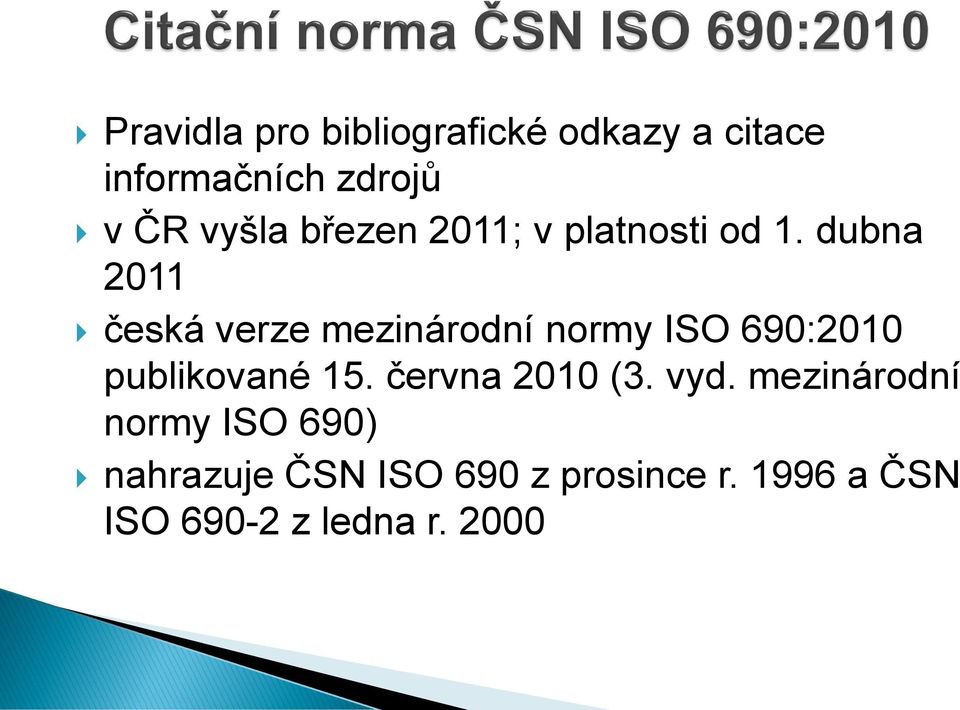 Citační norma ČSN ISO 690:2010

Pravidla pro bibliografické odkazy a citace informačních zdrojů

v ČR vyšla březen 2011; v platnosti od 1. dubna 2011

česká verze mezinárodní normy ISO 690:2010 publikované 15. června 2010 (3. vyd. mezinárodní normy ISO 690)

nahrazuje ČSN ISO 690 z prosince r. 1996 a ČSN ISO 690-2 z ledna r. 2000